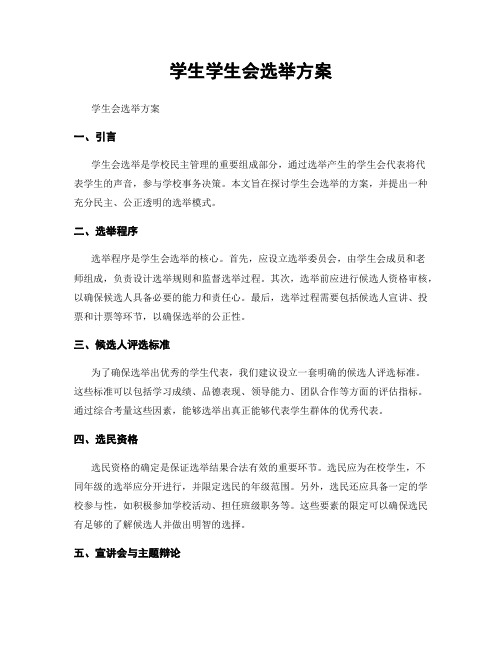 学生学生会选举方案

学生会选举方案

一、引言

学生会选举是学校民主管理的重要组成部分，通过选举产生的学生会代表将代表学生的声音，参与学校事务决策。本文旨在探讨学生会选举的方案，并提出一种充分民主、公正透明的选举模式。

二、选举程序

选举程序是学生会选举的核心。首先，应设立选举委员会，由学生会成员和老师组成，负责设计选举规则和监督选举过程。其次，选举前应进行候选人资格审核，以确保候选人具备必要的能力和责任心。最后，选举过程需要包括候选人宣讲、投票和计票等环节，以确保选举的公正性。

三、候选人评选标准

为了确保选举出优秀的学生代表，我们建议设立一套明确的候选人评选标准。这些标准可以包括学习成绩、品德表现、领导能力、团队合作等方面的评估指标。通过综合考量这些因素，能够选举出真正能够代表学生群体的优秀代表。

四、选民资格

选民资格的确定是保证选举结果合法有效的重要环节。选民应为在校学生，不同年级的选举应分开进行，并限定选民的年级范围。另外，选民还应具备一定的学校参与性，如积极参加学校活动、担任班级职务等。这些要素的限定可以确保选民有足够的了解候选人并做出明智的选择。

五、宣讲会与主题辩论